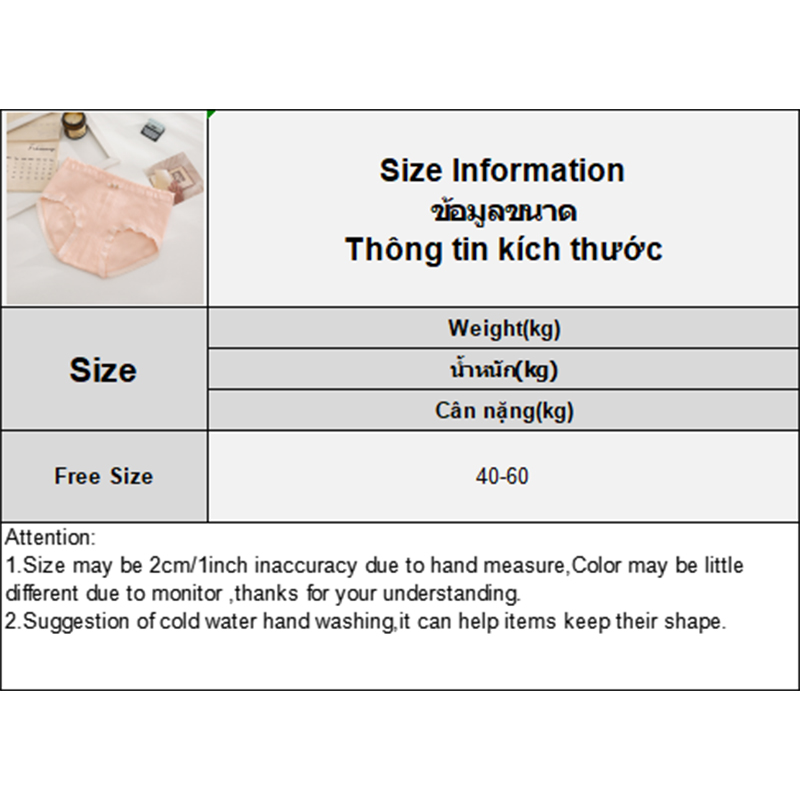 Size Information
ข้อมูลขนาด
Thông tin kích thước

| Size | Weight(kg) |
|---|---|
| | น้ำหนัก(kg) |
| | Cân nặng(kg) |
| Free Size | 40-60 |

Attention:
1.Size may be 2cm/1inch inaccuracy due to hand measure,Color may be little different due to monitor ,thanks for your understanding.
2.Suggestion of cold water hand washing,it can help items keep their shape.